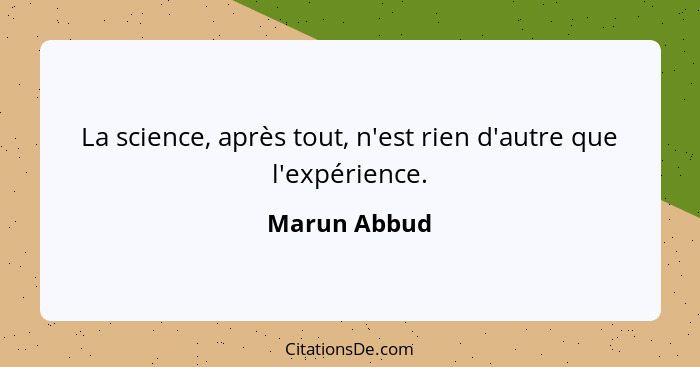 La science, après tout, n'est rien d'autre que l'expérience.

Marun Abbud

CitationsDe.com